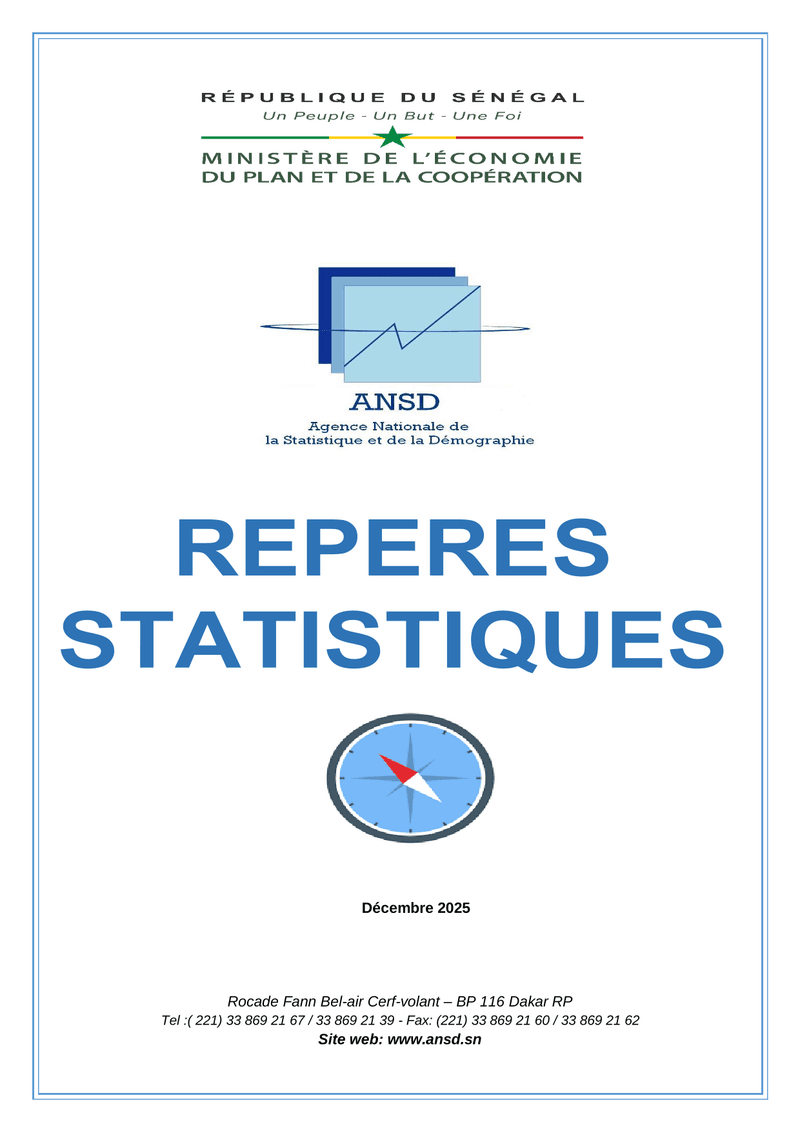 RÉPUBLIQUE DU SÉNÉGAL
Un Peuple - Un But - Une Foi
MINISTÈRE DE L'ÉCONOMIE
DU PLAN ET DE LA COOPÉRATION

ANSD
Agence Nationale de
la Statistique et de la Démographie

REPERES
STATISTIQUES

Décembre 2025

Rocade Fann Bel-air Cerf-volant – BP 116 Dakar RP
Tel :( 221) 33 869 21 67 / 33 869 21 39 - Fax: (221) 33 869 21 60 / 33 869 21 62
Site web: www.ansd.sn